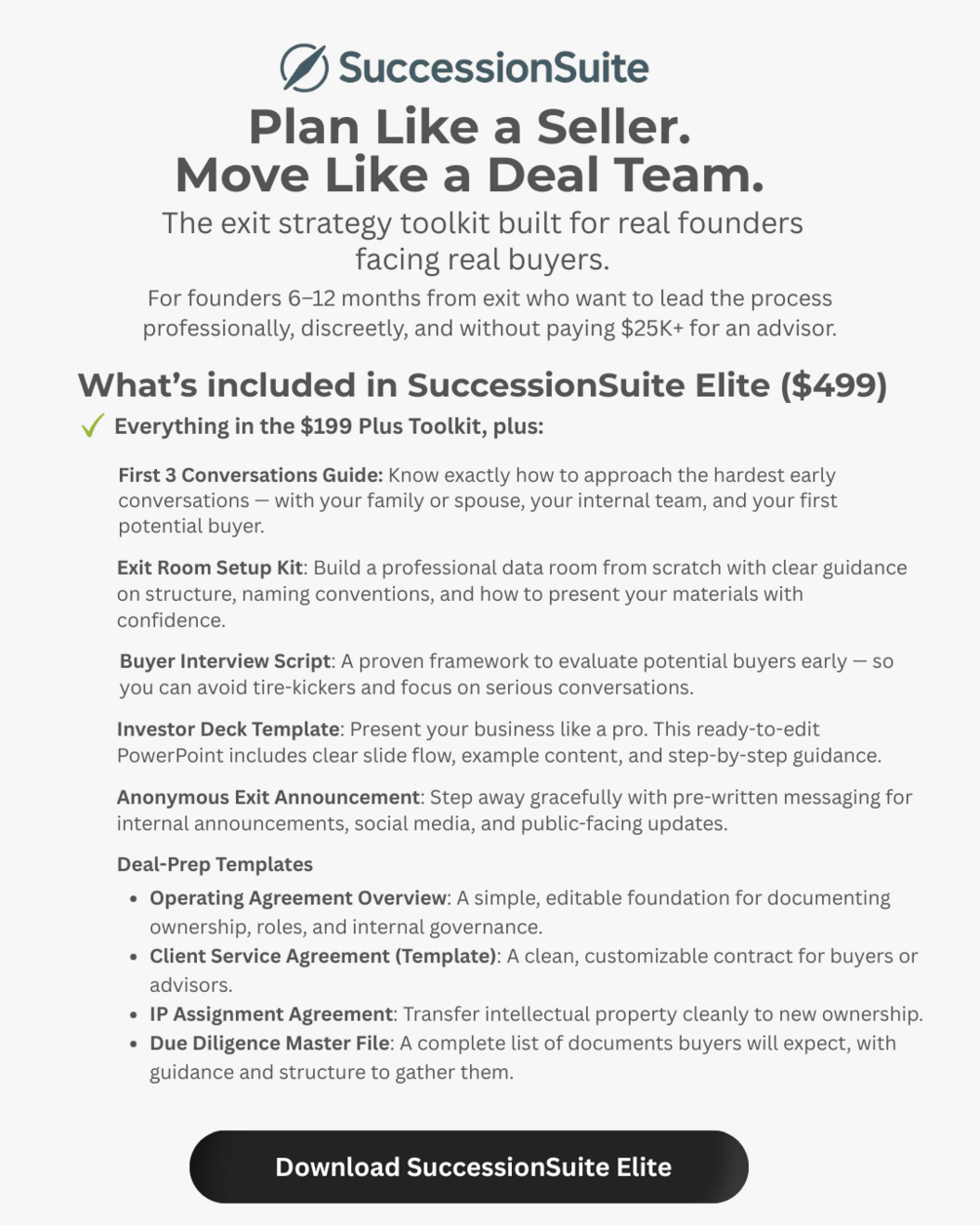 SuccessionSuite

Plan Like a Seller.
Move Like a Deal Team.

The exit strategy toolkit built for real founders facing real buyers.

For founders 6–12 months from exit who want to lead the process professionally, discreetly, and without paying $25K+ for an advisor.

What's included in SuccessionSuite Elite ($499)

✓ Everything in the $199 Plus Toolkit, plus:

First 3 Conversations Guide: Know exactly how to approach the hardest early conversations — with your family or spouse, your internal team, and your first potential buyer.

Exit Room Setup Kit: Build a professional data room from scratch with clear guidance on structure, naming conventions, and how to present your materials with confidence.

Buyer Interview Script: A proven framework to evaluate potential buyers early — so you can avoid tire-kickers and focus on serious conversations.

Investor Deck Template: Present your business like a pro. This ready-to-edit PowerPoint includes clear slide flow, example content, and step-by-step guidance.

Anonymous Exit Announcement: Step away gracefully with pre-written messaging for internal announcements, social media, and public-facing updates.

Deal-Prep Templates
• Operating Agreement Overview: A simple, editable foundation for documenting ownership, roles, and internal governance.
• Client Service Agreement (Template): A clean, customizable contract for buyers or advisors.
• IP Assignment Agreement: Transfer intellectual property cleanly to new ownership.
• Due Diligence Master File: A complete list of documents buyers will expect, with guidance and structure to gather them.

Download SuccessionSuite Elite